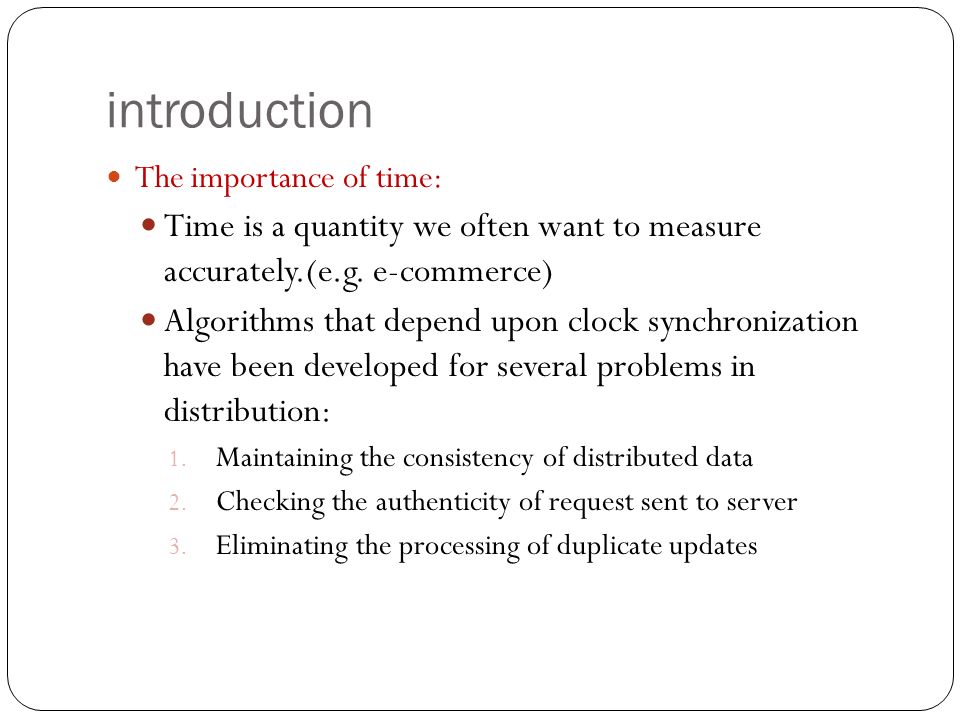 introduction

The importance of time:

Time is a quantity we often want to measure accurately.(e.g. e-commerce)

Algorithms that depend upon clock synchronization have been developed for several problems in distribution:

1. Maintaining the consistency of distributed data
2. Checking the authenticity of request sent to server
3. Eliminating the processing of duplicate updates